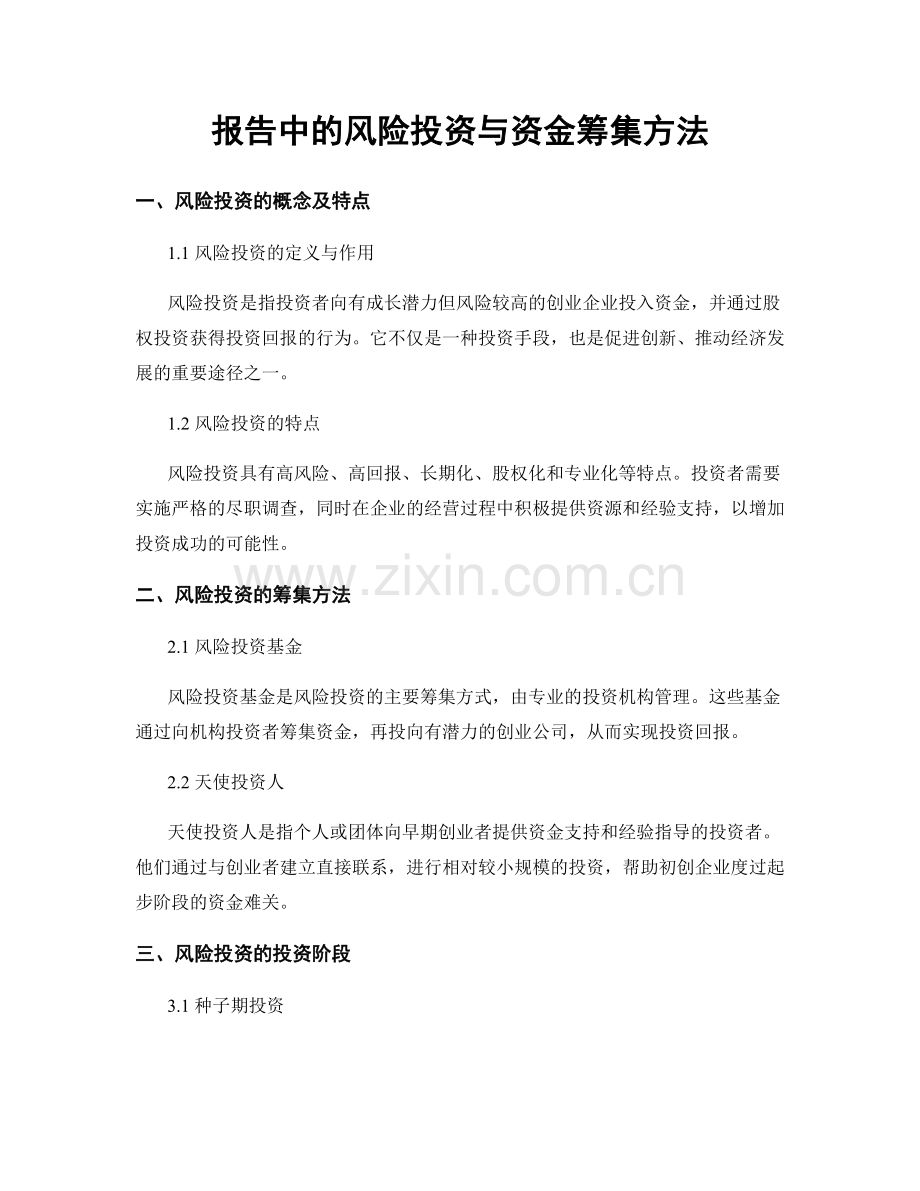 报告中的风险投资与资金筹集方法

一、风险投资的概念及特点

1.1 风险投资的定义与作用

风险投资是指投资者向有成长潜力但风险较高的创业企业投入资金，并通过股权投资获得投资回报的行为。它不仅是一种投资手段，也是促进创新、推动经济发展的重要途径之一。

1.2 风险投资的特点

风险投资具有高风险、高回报、长期化、股权化和专业化等特点。投资者需要实施严格的尽职调查，同时在企业的经营过程中积极提供资源和经验支持，以增加投资成功的可能性。

www.zixin.com.cn

二、风险投资的筹集方法

2.1 风险投资基金

风险投资基金是风险投资的主要筹集方式，由专业的投资机构管理。这些基金通过向机构投资者筹集资金，再投向有潜力的创业公司，从而实现投资回报。

2.2 天使投资人

天使投资人是指个人或团体向早期创业者提供资金支持和经验指导的投资者。他们通过与创业者建立直接联系，进行相对较小规模的投资，帮助初创企业度过起步阶段的资金难关。

三、风险投资的投资阶段

3.1 种子期投资